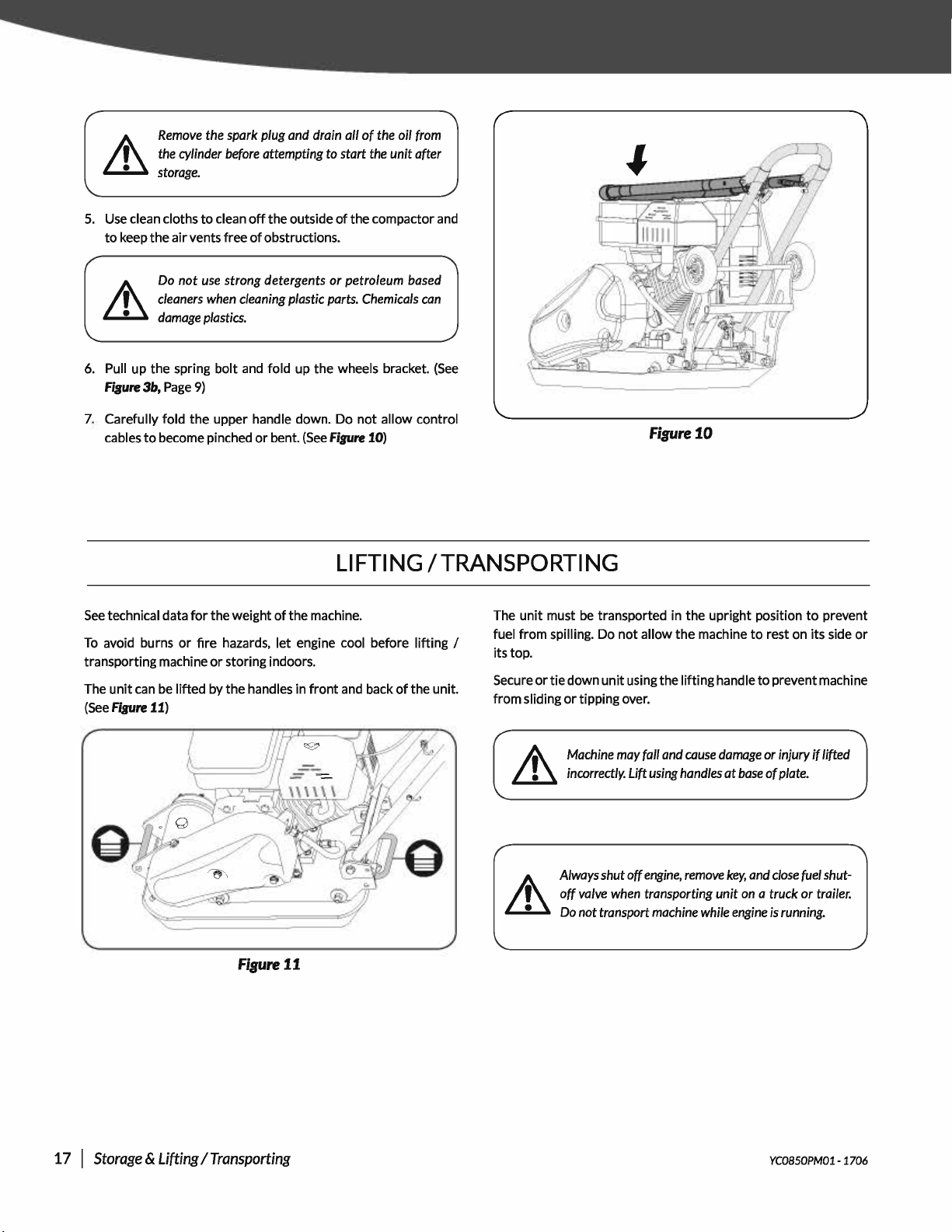 Remove the spark plug and drain all of the oil from the cylinder before attempting to start the unit after storage.

5. Use clean cloths to clean off the outside of the compactor and to keep the air vents free of obstructions.

Do not use strong detergents or petroleum based cleaners when cleaning plastic parts. Chemicals can damage plastics.

6. Pull up the spring bolt and fold up the wheels bracket. (See Figure 3b, Page 9)

7. Carefully fold the upper handle down. Do not allow control cables to become pinched or bent. (See Figure 10)

Figure 10

LIFTING / TRANSPORTING

See technical data for the weight of the machine.

To avoid burns or fire hazards, let engine cool before lifting / transporting machine or storing indoors.

The unit can be lifted by the handles in front and back of the unit. (See Figure 11)

Figure 11

The unit must be transported in the upright position to prevent fuel from spilling. Do not allow the machine to rest on its side or its top.

Secure or tie down unit using the lifting handle to prevent machine from sliding or tipping over.

Machine may fall and cause damage or injury if lifted incorrectly. Lift using handles at base of plate.

Always shut off engine, remove key, and close fuel shut-off valve when transporting unit on a truck or trailer. Do not transport machine while engine is running.

17 | Storage & Lifting / Transporting

YC0850PM01 - 1706